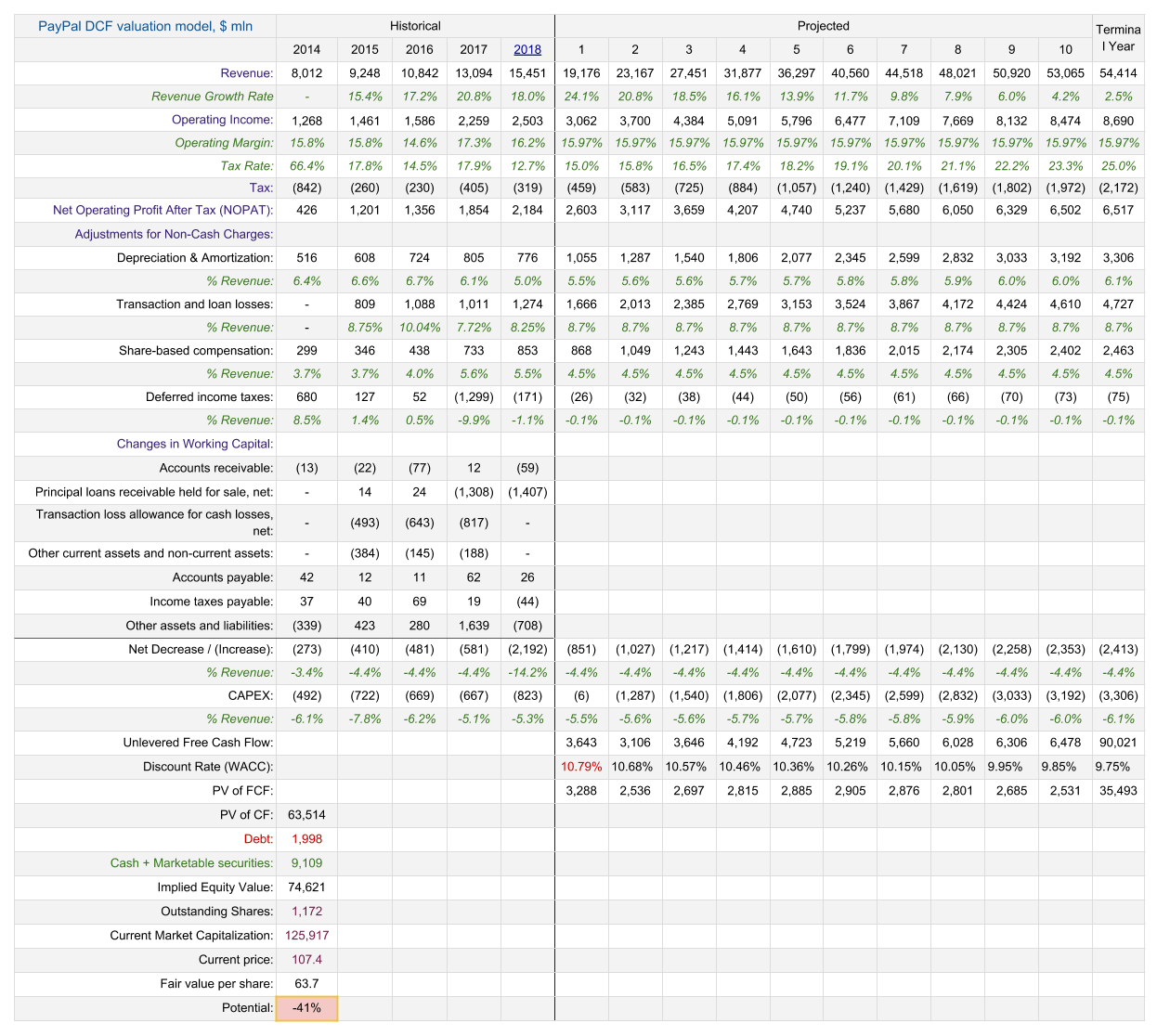 | PayPal DCF valuation model, $ mln | Historical | | | | | Projected | | | | | | | | | | Termina l Year |
|---|---|---|---|---|---|---|---|---|---|---|---|---|---|---|---|---|
| | 2014 | 2015 | 2016 | 2017 | 2018 | 1 | 2 | 3 | 4 | 5 | 6 | 7 | 8 | 9 | 10 | |
| Revenue: | 8,012 | 9,248 | 10,842 | 13,094 | 15,451 | 19,176 | 23,167 | 27,451 | 31,877 | 36,297 | 40,560 | 44,518 | 48,021 | 50,920 | 53,065 | 54,414 |
| Revenue Growth Rate | - | 15.4% | 17.2% | 20.8% | 18.0% | 24.1% | 20.8% | 18.5% | 16.1% | 13.9% | 11.7% | 9.8% | 7.9% | 6.0% | 4.2% | 2.5% |
| Operating Income: | 1,268 | 1,461 | 1,586 | 2,259 | 2,503 | 3,062 | 3,700 | 4,384 | 5,091 | 5,796 | 6,477 | 7,109 | 7,669 | 8,132 | 8,474 | 8,690 |
| Operating Margin: | 15.8% | 15.8% | 14.6% | 17.3% | 16.2% | 15.97% | 15.97% | 15.97% | 15.97% | 15.97% | 15.97% | 15.97% | 15.97% | 15.97% | 15.97% | 15.97% |
| Tax Rate: | 66.4% | 17.8% | 14.5% | 17.9% | 12.7% | 15.0% | 15.8% | 16.5% | 17.4% | 18.2% | 19.1% | 20.1% | 21.1% | 22.2% | 23.3% | 25.0% |
| Tax: | (842) | (260) | (230) | (405) | (319) | (459) | (583) | (725) | (884) | (1,057) | (1,240) | (1,429) | (1,619) | (1,802) | (1,972) | (2,172) |
| Net Operating Profit After Tax (NOPAT): | 426 | 1,201 | 1,356 | 1,854 | 2,184 | 2,603 | 3,117 | 3,659 | 4,207 | 4,740 | 5,237 | 5,680 | 6,050 | 6,329 | 6,502 | 6,517 |
| Adjustments for Non-Cash Charges: | | | | | | | | | | | | | | | | |
| Depreciation & Amortization: | 516 | 608 | 724 | 805 | 776 | 1,055 | 1,287 | 1,540 | 1,806 | 2,077 | 2,345 | 2,599 | 2,832 | 3,033 | 3,192 | 3,306 |
| % Revenue: | 6.4% | 6.6% | 6.7% | 6.1% | 5.0% | 5.5% | 5.6% | 5.6% | 5.7% | 5.7% | 5.8% | 5.8% | 5.9% | 6.0% | 6.0% | 6.1% |
| Transaction and loan losses: | - | 809 | 1,088 | 1,011 | 1,274 | 1,666 | 2,013 | 2,385 | 2,769 | 3,153 | 3,524 | 3,867 | 4,172 | 4,424 | 4,610 | 4,727 |
| % Revenue: | - | 8.75% | 10.04% | 7.72% | 8.25% | 8.7% | 8.7% | 8.7% | 8.7% | 8.7% | 8.7% | 8.7% | 8.7% | 8.7% | 8.7% | 8.7% |
| Share-based compensation: | 299 | 346 | 438 | 733 | 853 | 868 | 1,049 | 1,243 | 1,443 | 1,643 | 1,836 | 2,015 | 2,174 | 2,305 | 2,402 | 2,463 |
| % Revenue: | 3.7% | 3.7% | 4.0% | 5.6% | 5.5% | 4.5% | 4.5% | 4.5% | 4.5% | 4.5% | 4.5% | 4.5% | 4.5% | 4.5% | 4.5% | 4.5% |
| Deferred income taxes: | 680 | 127 | 52 | (1,299) | (171) | (26) | (32) | (38) | (44) | (50) | (56) | (61) | (66) | (70) | (73) | (75) |
| % Revenue: | 8.5% | 1.4% | 0.5% | -9.9% | -1.1% | -0.1% | -0.1% | -0.1% | -0.1% | -0.1% | -0.1% | -0.1% | -0.1% | -0.1% | -0.1% | -0.1% |
| Changes in Working Capital: | | | | | | | | | | | | | | | | |
| Accounts receivable: | (13) | (22) | (77) | 12 | (59) | | | | | | | | | | | |
| Principal loans receivable held for sale, net: | - | 14 | 24 | (1,308) | (1,407) | | | | | | | | | | | |
| Transaction loss allowance for cash losses, net: | - | (493) | (643) | (817) | - | | | | | | | | | | | |
| Other current assets and non-current assets: | - | (384) | (145) | (188) | - | | | | | | | | | | | |
| Accounts payable: | 42 | 12 | 11 | 62 | 26 | | | | | | | | | | | |
| Income taxes payable: | 37 | 40 | 69 | 19 | (44) | | | | | | | | | | | |
| Other assets and liabilities: | (339) | 423 | 280 | 1,639 | (708) | | | | | | | | | | | |
| Net Decrease / (Increase): | (273) | (410) | (481) | (581) | (2,192) | (851) | (1,027) | (1,217) | (1,414) | (1,610) | (1,799) | (1,974) | (2,130) | (2,258) | (2,353) | (2,413) |
| % Revenue: | -3.4% | -4.4% | -4.4% | -4.4% | -14.2% | -4.4% | -4.4% | -4.4% | -4.4% | -4.4% | -4.4% | -4.4% | -4.4% | -4.4% | -4.4% | -4.4% |
| CAPEX: | (492) | (722) | (669) | (667) | (823) | (6) | (1,287) | (1,540) | (1,806) | (2,077) | (2,345) | (2,599) | (2,832) | (3,033) | (3,192) | (3,306) |
| % Revenue: | -6.1% | -7.8% | -6.2% | -5.1% | -5.3% | -5.5% | -5.6% | -5.6% | -5.7% | -5.7% | -5.8% | -5.8% | -5.9% | -6.0% | -6.0% | -6.1% |
| Unlevered Free Cash Flow: | | | | | | 3,643 | 3,106 | 3,646 | 4,192 | 4,723 | 5,219 | 5,660 | 6,028 | 6,306 | 6,478 | 90,021 |
| Discount Rate (WACC): | | | | | | 10.79% | 10.68% | 10.57% | 10.46% | 10.36% | 10.26% | 10.15% | 10.05% | 9.95% | 9.85% | 9.75% |
| PV of FCF: | | | | | | 3,288 | 2,536 | 2,697 | 2,815 | 2,885 | 2,905 | 2,876 | 2,801 | 2,685 | 2,531 | 35,493 |
| PV of CF: | 63,514 | | | | | | | | | | | | | | | |
| Debt: | 1,998 | | | | | | | | | | | | | | | |
| Cash + Marketable securities: | 9,109 | | | | | | | | | | | | | | | |
| Implied Equity Value: | 74,621 | | | | | | | | | | | | | | | |
| Outstanding Shares: | 1,172 | | | | | | | | | | | | | | | |
| Current Market Capitalization: | 125,917 | | | | | | | | | | | | | | | |
| Current price: | 107.4 | | | | | | | | | | | | | | | |
| Fair value per share: | 63.7 | | | | | | | | | | | | | | | |
| Potential: | -41% | | | | | | | | | | | | | | | |